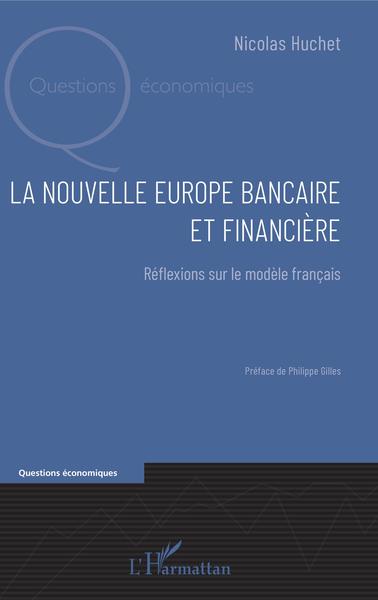 Nicolas Huchet

Questions économiques

LA NOUVELLE EUROPE BANCAIRE ET FINANCIÈRE

Réflexions sur le modèle français

Préface de Philippe Gilles

Questions économiques

L'Harmattan